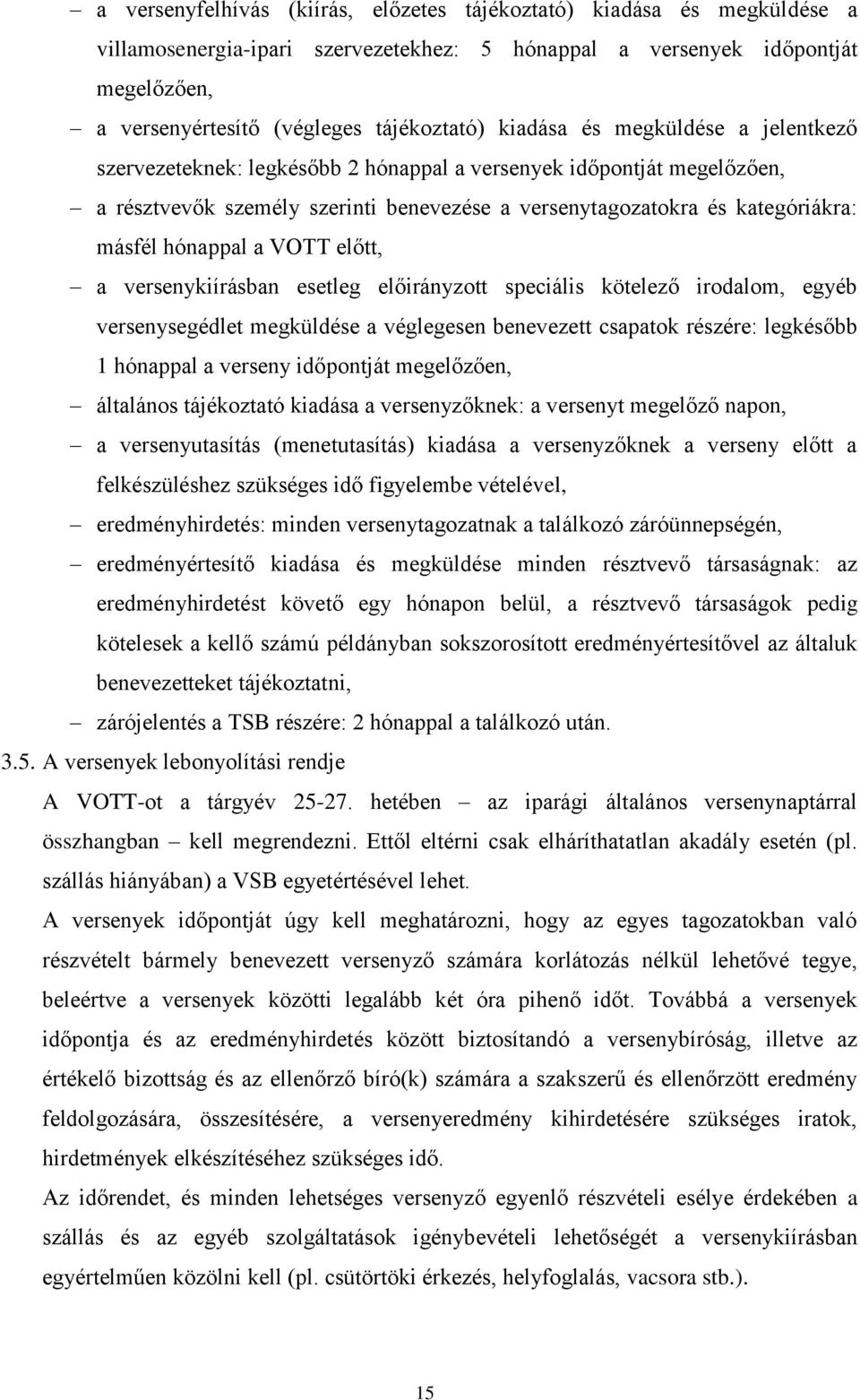 – a versenyfelhívás (kiírás, előzetes tájékoztató) kiadása és megküldése a villamosenergia-ipari szervezetekhez: 5 hónappal a versenyek időpontját megelőzően,

– a versenyértesítő (végleges tájékoztató) kiadása és megküldése a jelentkező szervezeteknek: legkésőbb 2 hónappal a versenyek időpontját megelőzően,

– a résztvevők személy szerinti benevezése a versenytagozatokra és kategóriákra: másfél hónappal a VOTT előtt,

– a versenykiírásban esetleg előirányzott speciális kötelező irodalom, egyéb versenysegédlet megküldése a véglegesen benevezett csapatok részére: legkésőbb 1 hónappal a verseny időpontját megelőzően,

– általános tájékoztató kiadása a versenyzőknek: a versenyt megelőző napon,

– a versenyutasítás (menetutasítás) kiadása a versenyzőknek a verseny előtt a felkészüléshez szükséges idő figyelembe vételével,

– eredményhirdetés: minden versenytagozatnak a találkozó záróünnepségén,

– eredményértesítő kiadása és megküldése minden résztvevő társaságnak: az eredményhirdetést követő egy hónapon belül, a résztvevő társaságok pedig kötelesek a kellő számú példányban sokszorosított eredményértesítővel az általuk benevezetteket tájékoztatni,

– zárójelentés a TSB részére: 2 hónappal a találkozó után.

3.5. A versenyek lebonyolítási rendje

A VOTT-ot a tárgyév 25-27. hetében – az iparági általános versenynaptárral összhangban – kell megrendezni. Ettől eltérni csak elháríthatatlan akadály esetén (pl. szállás hiányában) a VSB egyetértésével lehet.

A versenyek időpontját úgy kell meghatározni, hogy az egyes tagozatokban való részvételt bármely benevezett versenyző számára korlátozás nélkül lehetővé tegye, beleértve a versenyek közötti legalább két óra pihenő időt. Továbbá a versenyek időpontja és az eredményhirdetés között biztosítandó a versenybíróság, illetve az értékelő bizottság és az ellenőrző bíró(k) számára a szakszerű és ellenőrzött eredmény feldolgozására, összesítésére, a versenyeredmény kihirdetésére szükséges iratok, hirdetmények elkészítéséhez szükséges idő.

Az időrendet, és minden lehetséges versenyző egyenlő részvételi esélye érdekében a szállás és az egyéb szolgáltatások igénybevételi lehetőségét a versenykiírásban egyértelműen közölni kell (pl. csütörtöki érkezés, helyfoglalás, vacsora stb.).

15